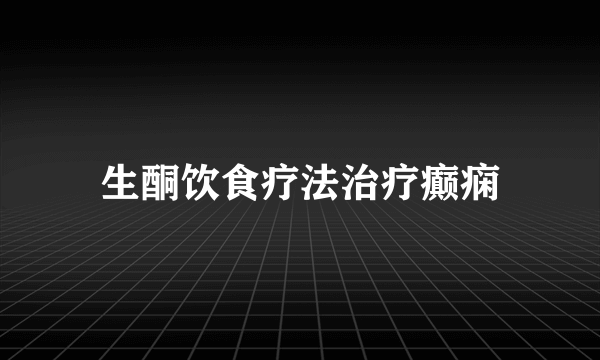 生酮饮食疗法治疗癫痫